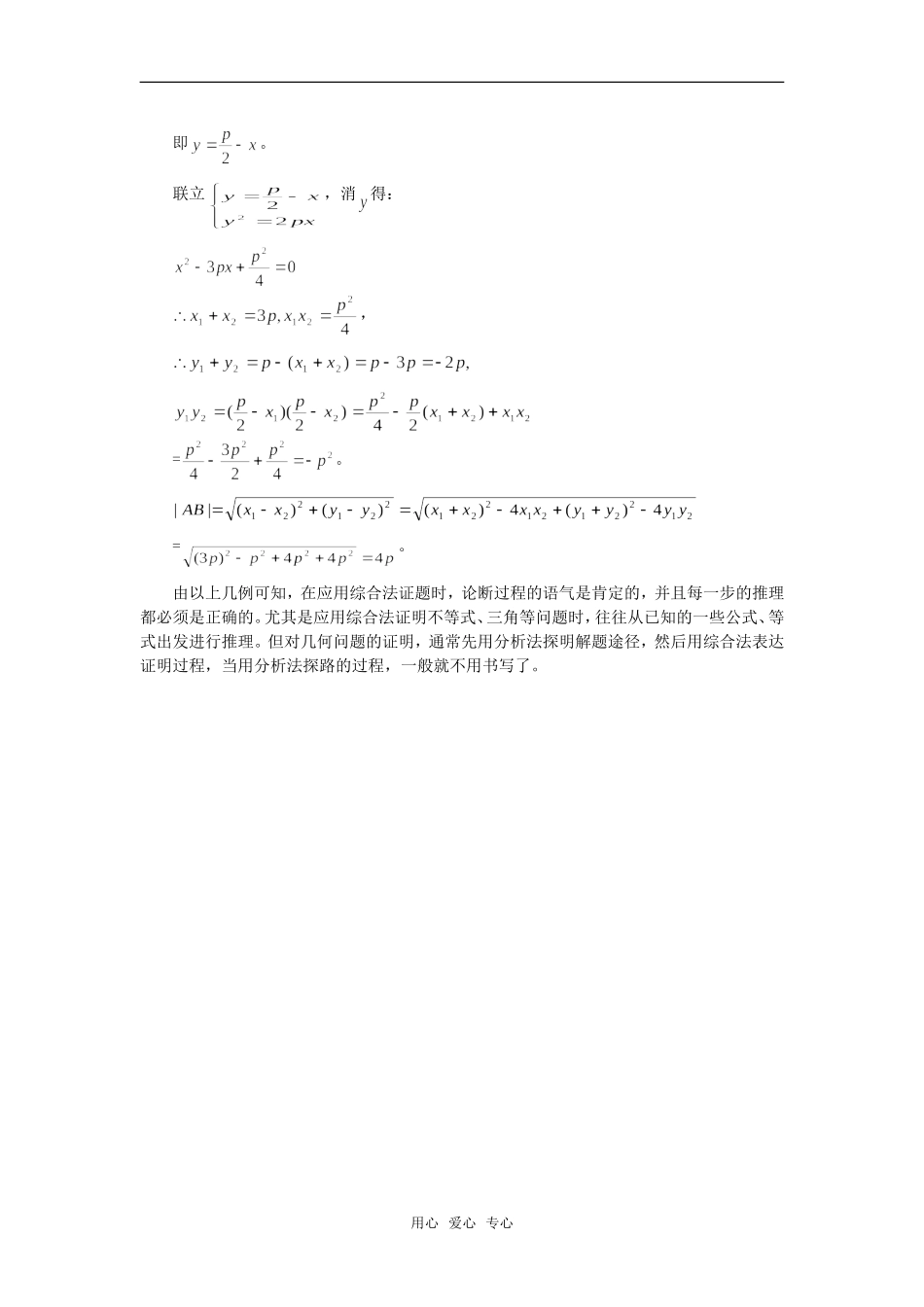 即 $y=\frac{p}{2}-x$。

联立 $\begin{cases} y=\frac{p}{2}-x \\ y^2=2px \end{cases}$，消 $y$ 得：

$x^2-3px+\frac{p^2}{4}=0$

$\therefore x_1+x_2=3p, x_1x_2=\frac{p^2}{4}$，

$\therefore y_1+y_2=p-(x_1+x_2)=p-3p=-2p,$

$y_1y_2=(\frac{p}{2}-x_1)(\frac{p}{2}-x_2)=\frac{p^2}{4}-\frac{p}{2}(x_1+x_2)+x_1x_2$

$=\frac{p^2}{4}-\frac{3p^2}{2}+\frac{p^2}{4}=-p^2$。

$|AB|=\sqrt{(x_1-x_2)^2+(y_1-y_2)^2}=\sqrt{(x_1+x_2)^2-4x_1x_2+(y_1+y_2)^2-4y_1y_2}$

$=\sqrt{(3p)^2-p^2+4p^2+4p^2}=4p$。

由以上几例可知，在应用综合法证题时，论断过程的语气是肯定的，并且每一步的推理都必须是正确的。尤其是应用综合法证明不等式、三角等问题时，往往从已知的一些公式、等式出发进行推理。但对几何问题的证明，通常先用分析法探明解题途径，然后用综合法表达证明过程，当用分析法探路的过程，一般就不用书写了。

用心 爱心 专心